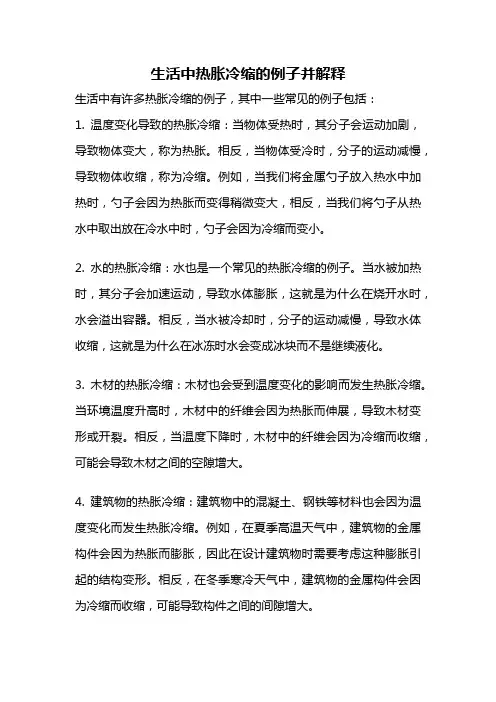 生活中热胀冷缩的例子并解释

生活中有许多热胀冷缩的例子，其中一些常见的例子包括：

1. 温度变化导致的热胀冷缩：当物体受热时，其分子会运动加剧，导致物体变大，称为热胀。相反，当物体受冷时，分子的运动减慢，导致物体收缩，称为冷缩。例如，当我们将金属勺子放入热水中加热时，勺子会因为热胀而变得稍微变大，相反，当我们将勺子从热水中取出放在冷水中时，勺子会因为冷缩而变小。

2. 水的热胀冷缩：水也是一个常见的热胀冷缩的例子。当水被加热时，其分子会加速运动，导致水体膨胀，这就是为什么在烧开水时，水会溢出容器。相反，当水被冷却时，分子的运动减慢，导致水体收缩，这就是为什么在冰冻时水会变成冰块而不是继续液化。

3. 木材的热胀冷缩：木材也会受到温度变化的影响而发生热胀冷缩。当环境温度升高时，木材中的纤维会因为热胀而伸展，导致木材变形或开裂。相反，当温度下降时，木材中的纤维会因为冷缩而收缩，可能会导致木材之间的空隙增大。

4. 建筑物的热胀冷缩：建筑物中的混凝土、钢铁等材料也会因为温度变化而发生热胀冷缩。例如，在夏季高温天气中，建筑物的金属构件会因为热胀而膨胀，因此在设计建筑物时需要考虑这种膨胀引起的结构变形。相反，在冬季寒冷天气中，建筑物的金属构件会因为冷缩而收缩，可能导致构件之间的间隙增大。